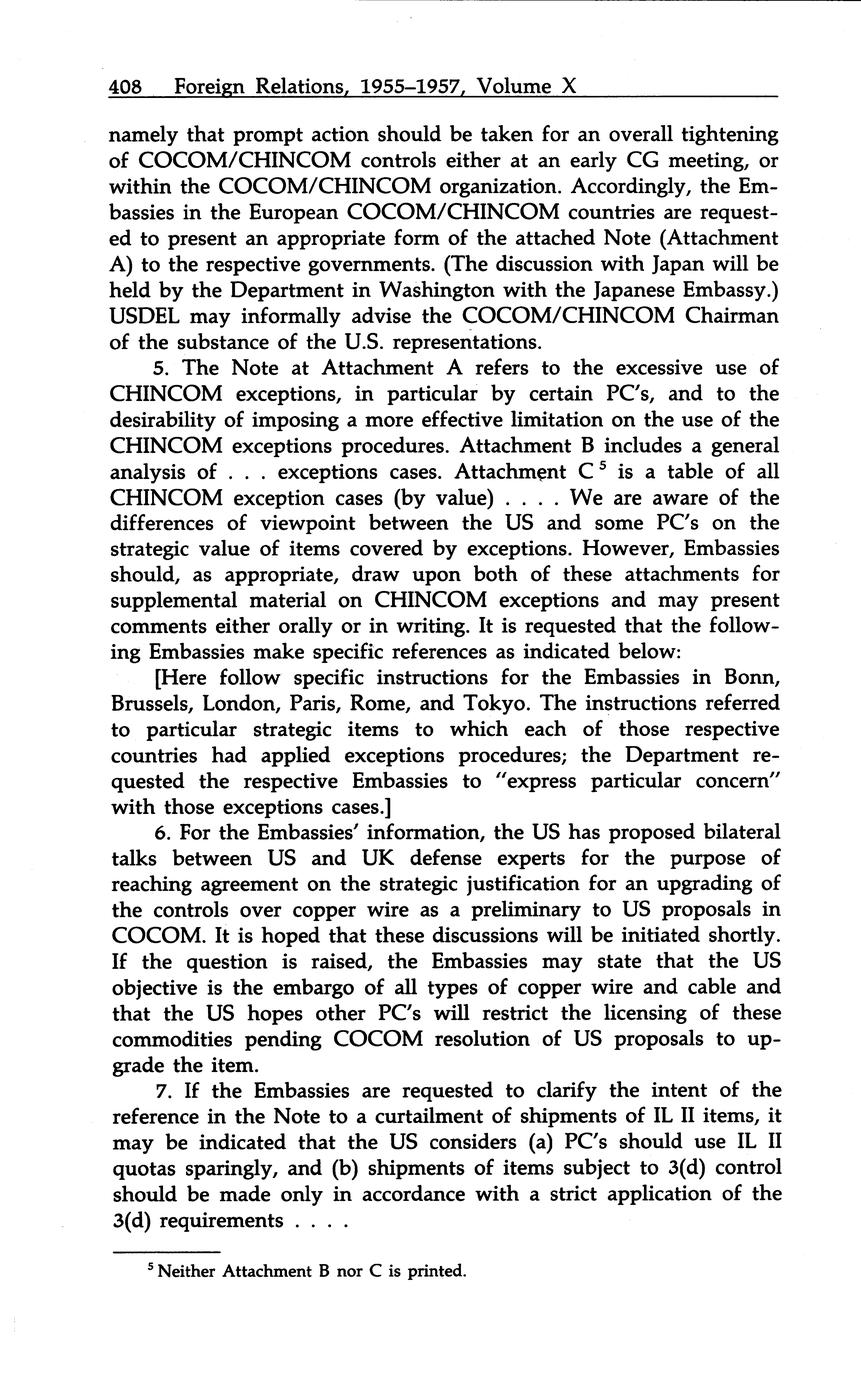 408 Foreign Relations, 1955–1957, Volume X

namely that prompt action should be taken for an overall tightening of COCOM/CHINCOM controls either at an early CG meeting, or within the COCOM/CHINCOM organization. Accordingly, the Embassies in the European COCOM/CHINCOM countries are requested to present an appropriate form of the attached Note (Attachment A) to the respective governments. (The discussion with Japan will be held by the Department in Washington with the Japanese Embassy.) USDEL may informally advise the COCOM/CHINCOM Chairman of the substance of the U.S. representations.

5. The Note at Attachment A refers to the excessive use of CHINCOM exceptions, in particular by certain PC's, and to the desirability of imposing a more effective limitation on the use of the CHINCOM exceptions procedures. Attachment B includes a general analysis of . . . exceptions cases. Attachment C $^5$ is a table of all CHINCOM exception cases (by value) . . . . We are aware of the differences of viewpoint between the US and some PC's on the strategic value of items covered by exceptions. However, Embassies should, as appropriate, draw upon both of these attachments for supplemental material on CHINCOM exceptions and may present comments either orally or in writing. It is requested that the following Embassies make specific references as indicated below:

[Here follow specific instructions for the Embassies in Bonn, Brussels, London, Paris, Rome, and Tokyo. The instructions referred to particular strategic items to which each of those respective countries had applied exceptions procedures; the Department requested the respective Embassies to "express particular concern" with those exceptions cases.]

6. For the Embassies' information, the US has proposed bilateral talks between US and UK defense experts for the purpose of reaching agreement on the strategic justification for an upgrading of the controls over copper wire as a preliminary to US proposals in COCOM. It is hoped that these discussions will be initiated shortly. If the question is raised, the Embassies may state that the US objective is the embargo of all types of copper wire and cable and that the US hopes other PC's will restrict the licensing of these commodities pending COCOM resolution of US proposals to upgrade the item.

7. If the Embassies are requested to clarify the intent of the reference in the Note to a curtailment of shipments of IL II items, it may be indicated that the US considers (a) PC's should use IL II quotas sparingly, and (b) shipments of items subject to 3(d) control should be made only in accordance with a strict application of the 3(d) requirements . . . .

$^5$ Neither Attachment B nor C is printed.